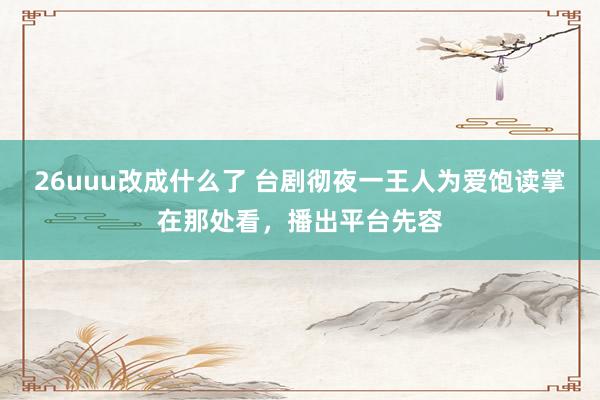 26uuu改成什么了 台剧彻夜一王人为爱饱读掌在那处看，播出平台先容